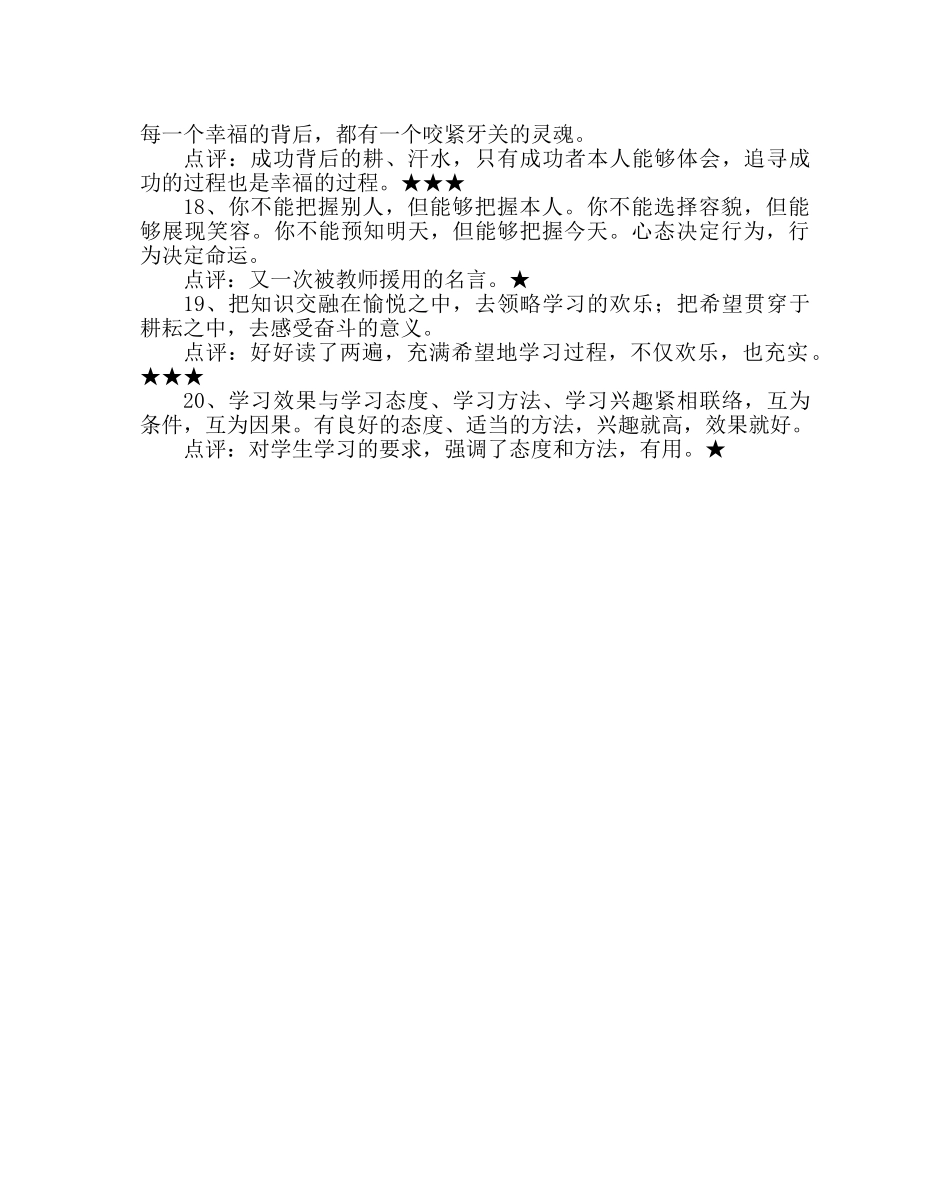 每一个幸福的背后，都有一个咬紧牙关的灵魂。

点评：成功背后的耕、汗水，只有成功者本人能够体会，追寻成功的过程也是幸福的过程。★★★

18、你不能把握别人，但能够把握本人。你不能选择容貌，但能够展现笑容。你不能预知明天，但能够把握今天。心态决定行为，行为决定命运。

点评：又一次被教师援用的名言。★

19、把知识交融在愉悦之中，去领略学习的欢乐；把希望贯穿于耕耘之中，去感受奋斗的意义。

点评：好好读了两遍，充满希望地学习过程，不仅欢乐，也充实。★★★

20、学习效果与学习态度、学习方法、学习兴趣紧相联络，互为条件，互为因果。有良好的态度、适当的方法，兴趣就高，效果就好。

点评：对学生学习的要求，强调了态度和方法，有用。★